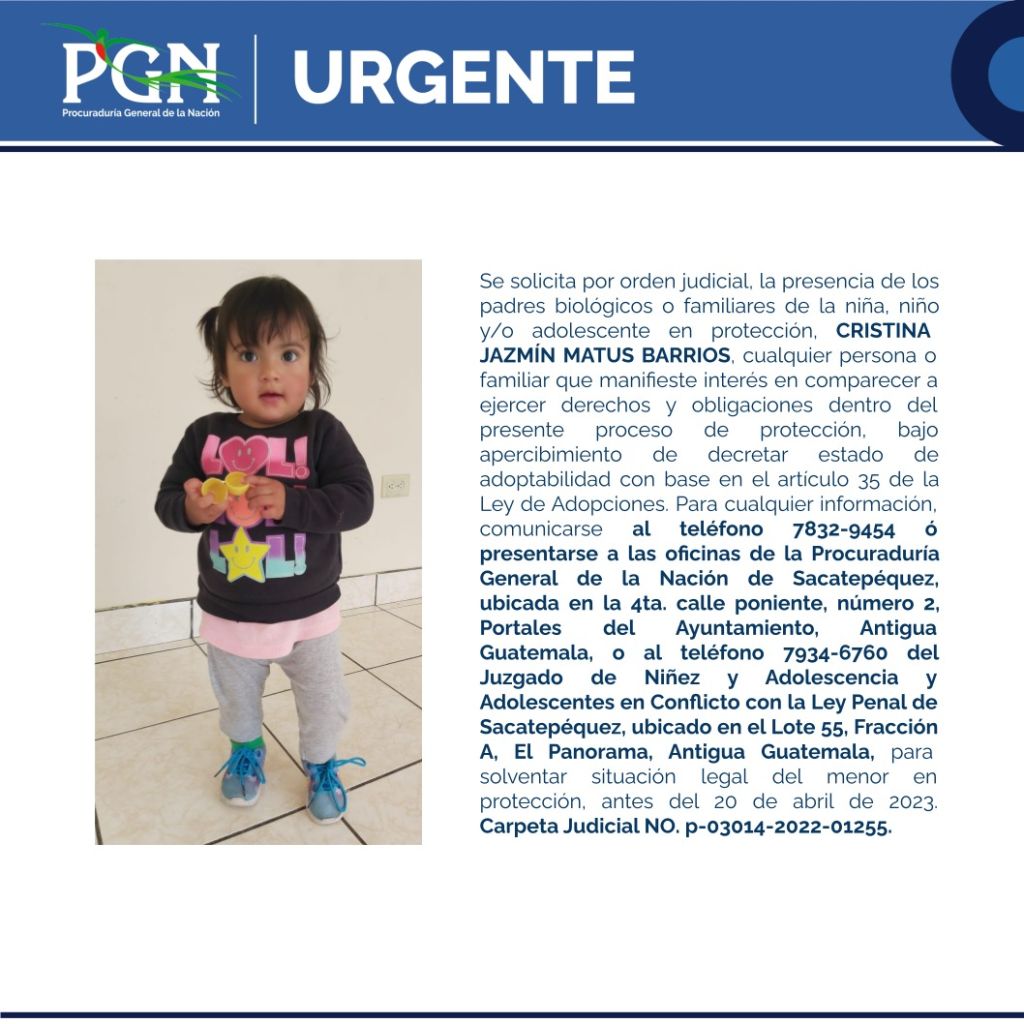 PGN
Procuraduría General de la Nación

URGENTE

LOL!
LOL!

Se solicita por orden judicial, la presencia de los padres biológicos o familiares de la niña, niño y/o adolescente en protección, CRISTINA JAZMÍN MATUS BARRIOS, cualquier persona o familiar que manifieste interés en comparecer a ejercer derechos y obligaciones dentro del presente proceso de protección, bajo apercibimiento de decretar estado de adoptabilidad con base en el artículo 35 de la Ley de Adopciones. Para cualquier información, comunicarse al teléfono 7832-9454 ó presentarse a las oficinas de la Procuraduría General de la Nación de Sacatepéquez, ubicada en la 4ta. calle poniente, número 2, Portales del Ayuntamiento, Antigua Guatemala, o al teléfono 7934-6760 del Juzgado de Niñez y Adolescencia y Adolescentes en Conflicto con la Ley Penal de Sacatepéquez, ubicado en el Lote 55, Fracción A, El Panorama, Antigua Guatemala, para solventar situación legal del menor en protección, antes del 20 de abril de 2023. Carpeta Judicial NO. p-03014-2022-01255.